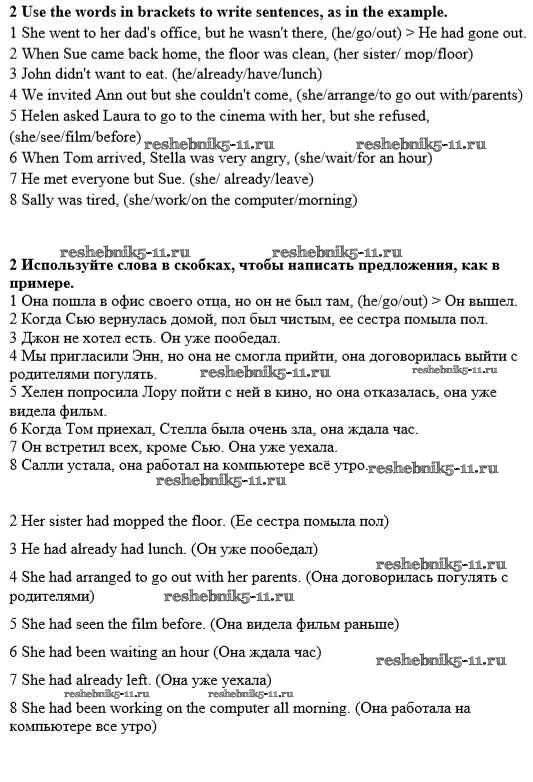 **2 Use the words in brackets to write sentences, as in the example.**
1 She went to her dad's office, but he wasn't there, (he/go/out) > He had gone out.
2 When Sue came back home, the floor was clean, (her sister/ mop/floor)
3 John didn't want to eat. (he/already/have/lunch)
4 We invited Ann out but she couldn't come, (she/arrange/to go out with/parents)
5 Helen asked Laura to go to the cinema with her, but she refused, (she/see/film/before) reshebnik5-11.ru reshebnik5-11.ru
6 When Tom arrived, Stella was very angry, (she/wait/for an hour)
7 He met everyone but Sue. (she/ already/leave)
8 Sally was tired, (she/work/on the computer/morning)

reshebnik5-11.ru reshebnik5-11.ru
**2 Используйте слова в скобках, чтобы написать предложения, как в примере.**
1 Она пошла в офис своего отца, но он не был там, (he/go/out) > Он вышел.
2 Когда Сью вернулась домой, пол был чистым, ее сестра помыла пол.
3 Джон не хотел есть. Он уже пообедал.
4 Мы пригласили Энн, но она не смогла прийти, она договорилась выйти с родителями погулять. reshebnik5-11.ru reshebnik5-11.ru
5 Хелен попросила Лору пойти с ней в кино, но она отказалась, она уже видела фильм.
6 Когда Том приехал, Стелла была очень зла, она ждала час.
7 Он встретил всех, кроме Сью. Она уже уехала.
8 Салли устала, она работал на компьютере всё утро. reshebnik5-11.ru
reshebnik5-11.ru

2 Her sister had mopped the floor. (Ее сестра помыла пол)

3 He had already had lunch. (Он уже пообедал)

reshebnik5-11.ru
4 She had arranged to go out with her parents. (Она договорилась погулять с родителями) reshebnik5-11.ru

5 She had seen the film before. (Она видела фильм раньше)

6 She had been waiting an hour (Она ждала час) reshebnik5-11.ru

7 She had already left. (Она уже уехала)
reshebnik5-11.ru reshebnik5-11.ru
8 She had been working on the computer all morning. (Она работала на компьютере все утро)